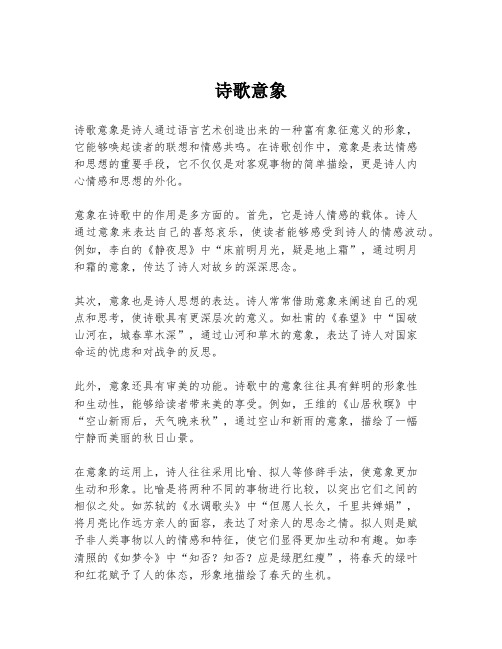 诗歌意象

诗歌意象是诗人通过语言艺术创造出来的一种富有象征意义的形象，它能够唤起读者的联想和情感共鸣。在诗歌创作中，意象是表达情感和思想的重要手段，它不仅仅是对客观事物的简单描绘，更是诗人内心情感和思想的外化。

意象在诗歌中的作用是多方面的。首先，它是诗人情感的载体。诗人通过意象来表达自己的喜怒哀乐，使读者能够感受到诗人的情感波动。例如，李白的《静夜思》中“床前明月光，疑是地上霜”，通过明月和霜的意象，传达了诗人对故乡的深深思念。

其次，意象也是诗人思想的表达。诗人常常借助意象来阐述自己的观点和思考，使诗歌具有更深层次的意义。如杜甫的《春望》中“国破山河在，城春草木深”，通过山河和草木的意象，表达了诗人对国家命运的忧虑和对战争的反思。

此外，意象还具有审美的功能。诗歌中的意象往往具有鲜明的形象性和生动性，能够给读者带来美的享受。例如，王维的《山居秋暝》中“空山新雨后，天气晚来秋”，通过空山和新雨的意象，描绘了一幅宁静而美丽的秋日山景。

在意象的运用上，诗人往往采用比喻、拟人等修辞手法，使意象更加生动和形象。比喻是将两种不同的事物进行比较，以突出它们之间的相似之处。如苏轼的《水调歌头》中“但愿人长久，千里共婵娟”，将月亮比作远方亲人的面容，表达了对亲人的思念之情。拟人则是赋予非人类事物以人的情感和特征，使它们显得更加生动和有趣。如李清照的《如梦令》中“知否？知否？应是绿肥红瘦”，将春天的绿叶和红花赋予了人的体态，形象地描绘了春天的生机。